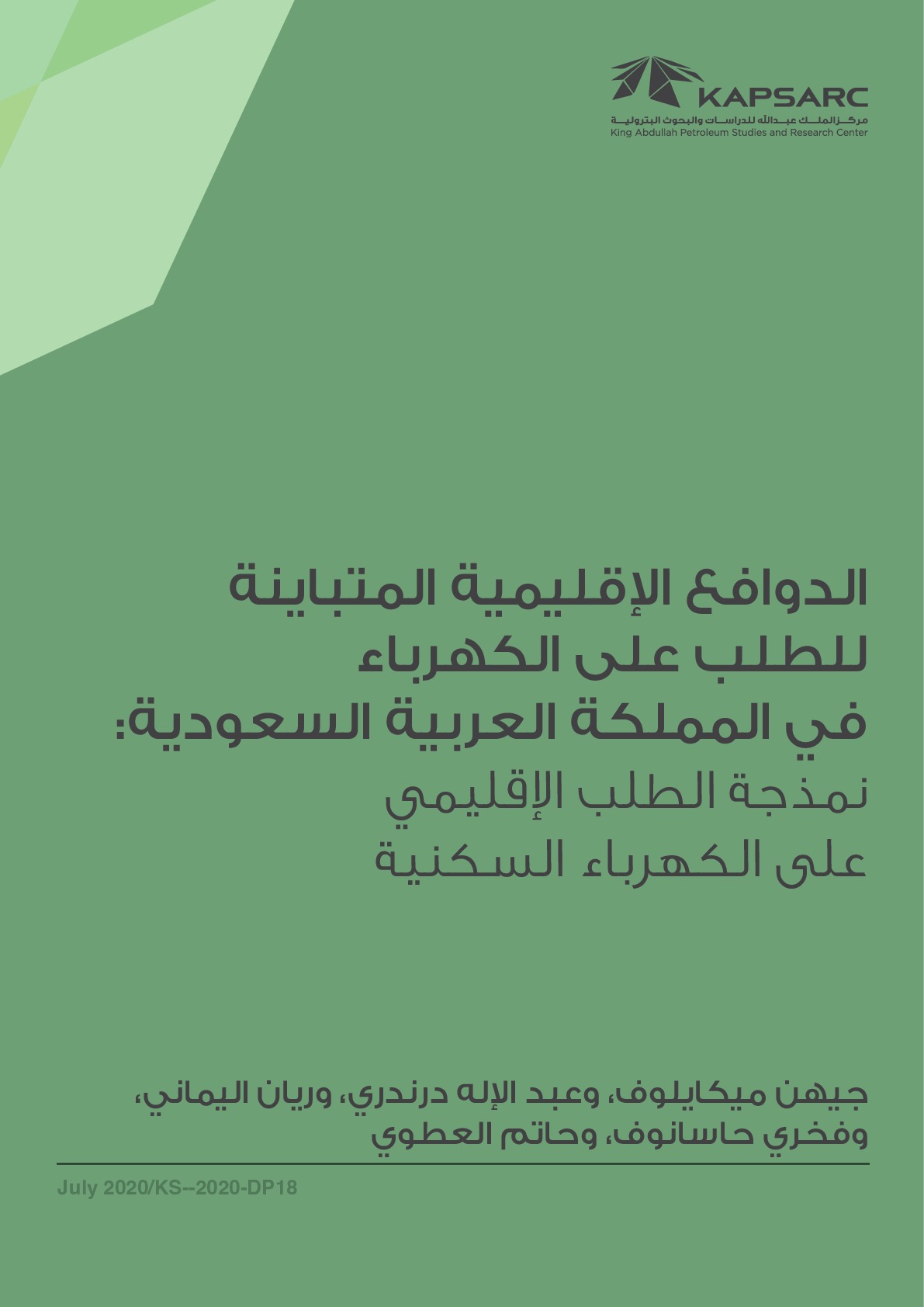 KAPSARC
مركز الملك عبدالله للدراسات والبحوث البترولية
King Abdullah Petroleum Studies and Research Center

الدوافع الإقليمية المتباينة للطلب على الكهرباء في المملكة العربية السعودية:
نمذجة الطلب الإقليمي على الكهرباء السكنية

جيهن ميكايلوف، وعبد الإله درندري، وريان اليماني، وفخري حاسانوف، وحاتم العطوي

July 2020/KS--2020-DP18